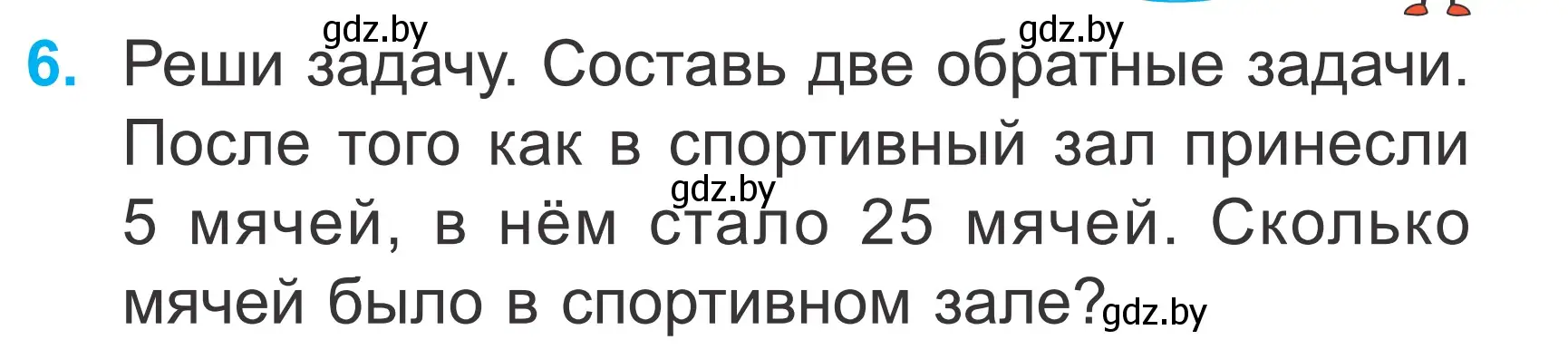 gdz.by gdz.by
6. Реши задачу. Составь две обратные задачи. После того как в спортивный зал принесли 5 мячей, в нём стало 25 мячей. Сколько мячей было в спортивном зале?

gdz.by gdz.by